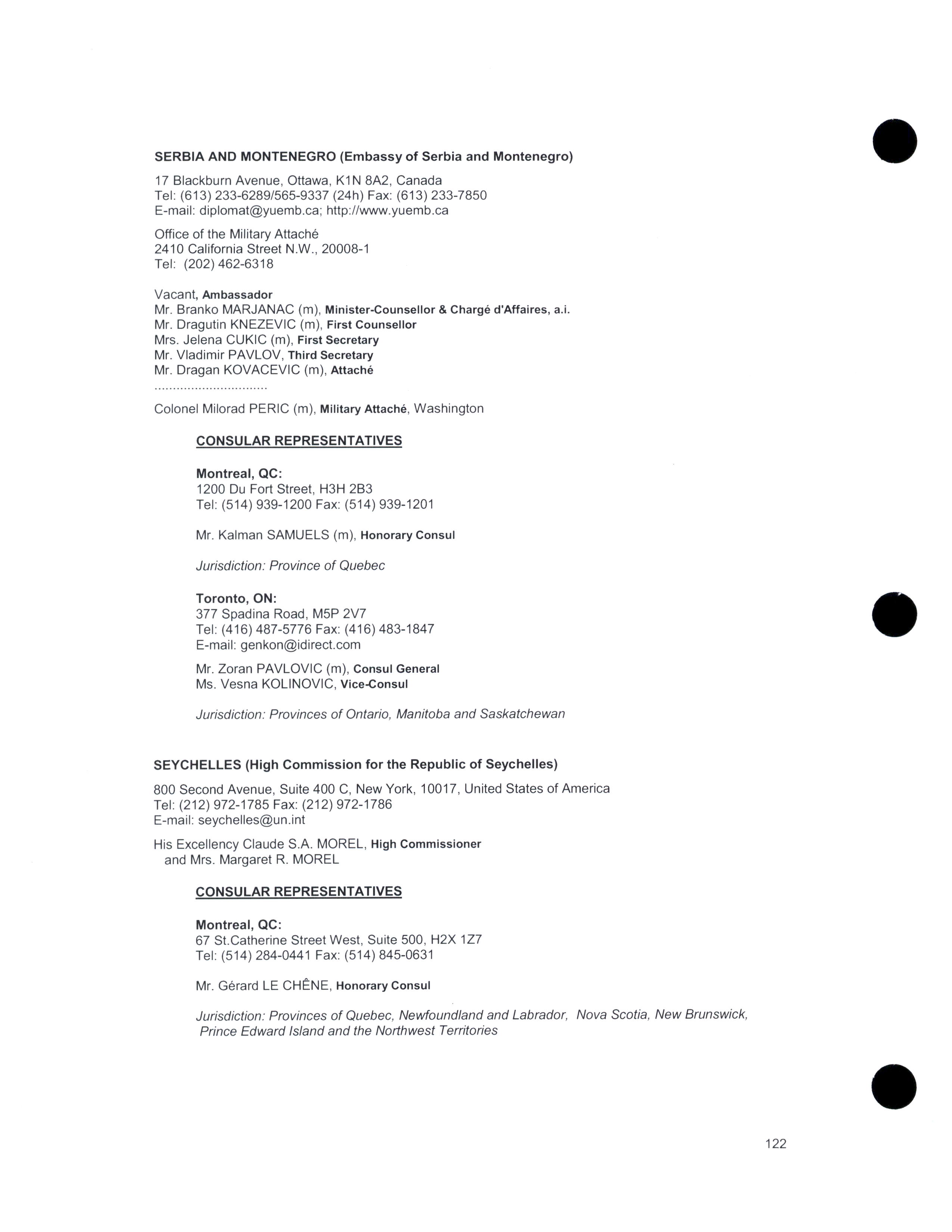 SERBIA AND MONTENEGRO (Embassy of Serbia and Montenegro)

17 Blackburn Avenue, Ottawa, K1N 8A2, Canada
Tel: (613) 233-6289/565-9337 (24h) Fax: (613) 233-7850
E-mail: diplomat@yuemb.ca; http://www.yuemb.ca

Office of the Military Attaché
2410 California Street N.W., 20008-1
Tel: (202) 462-6318

Vacant, Ambassador
Mr. Branko MARJANAC (m), Minister-Counsellor & Chargé d'Affaires, a.i.
Mr. Dragutin KNEZEVIC (m), First Counsellor
Mrs. Jelena CUKIC (m), First Secretary
Mr. Vladimir PAVLOV, Third Secretary
Mr. Dragan KOVACEVIC (m), Attaché
..............................

Colonel Milorad PERIC (m), Military Attaché, Washington

CONSULAR REPRESENTATIVES

Montreal, QC:
1200 Du Fort Street, H3H 2B3
Tel: (514) 939-1200 Fax: (514) 939-1201

Mr. Kalman SAMUELS (m), Honorary Consul

Jurisdiction: Province of Quebec

Toronto, ON:
377 Spadina Road, M5P 2V7
Tel: (416) 487-5776 Fax: (416) 483-1847
E-mail: genkon@idirect.com

Mr. Zoran PAVLOVIC (m), Consul General
Ms. Vesna KOLINOVIC, Vice-Consul

Jurisdiction: Provinces of Ontario, Manitoba and Saskatchewan

SEYCHELLES (High Commission for the Republic of Seychelles)

800 Second Avenue, Suite 400 C, New York, 10017, United States of America
Tel: (212) 972-1785 Fax: (212) 972-1786
E-mail: seychelles@un.int

His Excellency Claude S.A. MOREL, High Commissioner
and Mrs. Margaret R. MOREL

CONSULAR REPRESENTATIVES

Montreal, QC:
67 St.Catherine Street West, Suite 500, H2X 1Z7
Tel: (514) 284-0441 Fax: (514) 845-0631

Mr. Gérard LE CHÊNE, Honorary Consul

Jurisdiction: Provinces of Quebec, Newfoundland and Labrador, Nova Scotia, New Brunswick, Prince Edward Island and the Northwest Territories

122